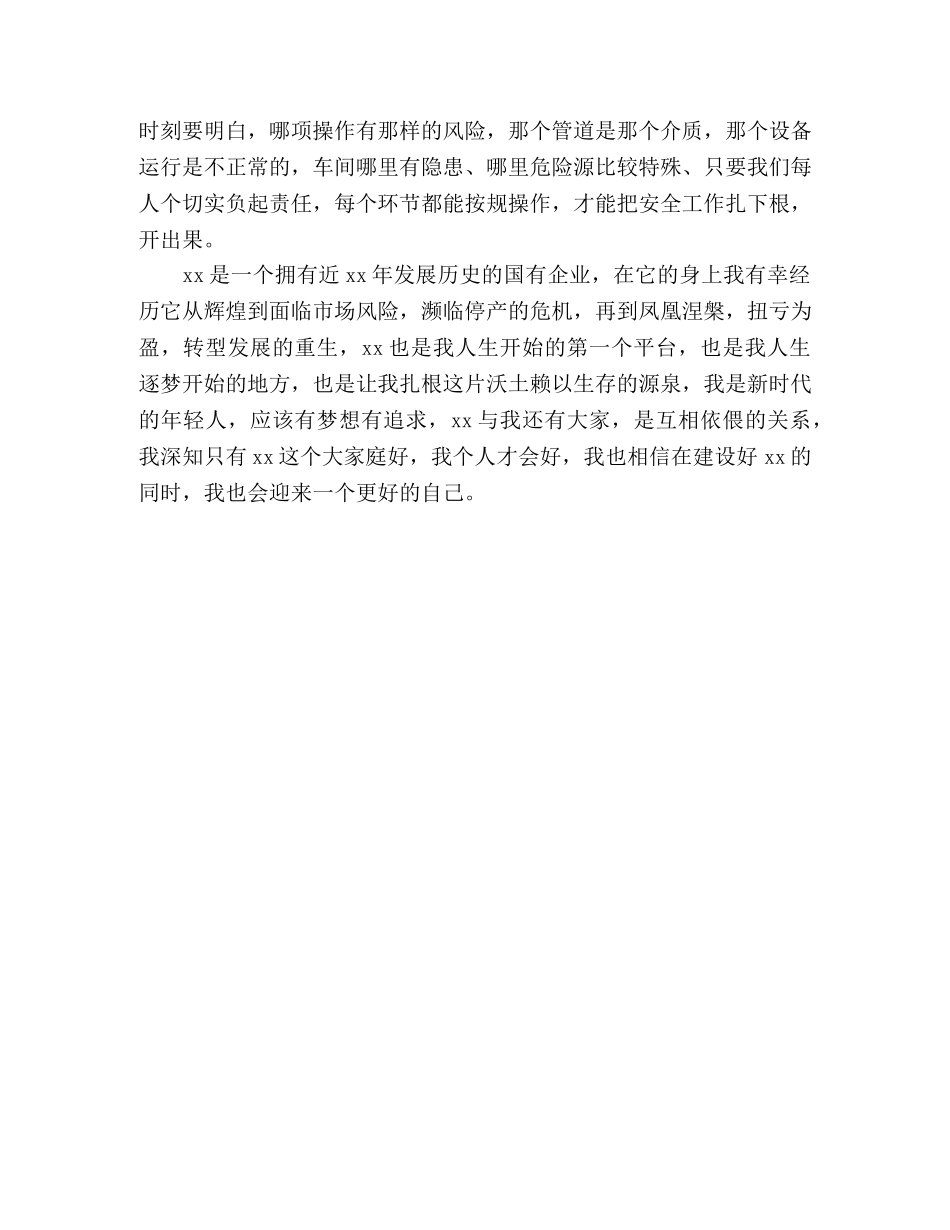 时刻要明白，哪项操作有那样的风险，那个管道是那个介质，那个设备运行是不正常的，车间哪里有隐患、哪里危险源比较特殊、只要我们每人个切实负起责任，每个环节都能按规操作，才能把安全工作扎下根，开出果。

xx是一个拥有近xx年发展历史的国有企业，在它的身上我有幸经历它从辉煌到面临市场风险，濒临停产的危机，再到凤凰涅槃，扭亏为盈，转型发展的重生，xx也是我人生开始的第一个平台，也是我人生逐梦开始的地方，也是让我扎根这片沃土赖以生存的源泉，我是新时代的年轻人，应该有梦想有追求，xx与我还有大家，是互相依偎的关系，我深知只有xx这个大家庭好，我个人才会好，我也相信在建设好xx的同时，我也会迎来一个更好的自己。